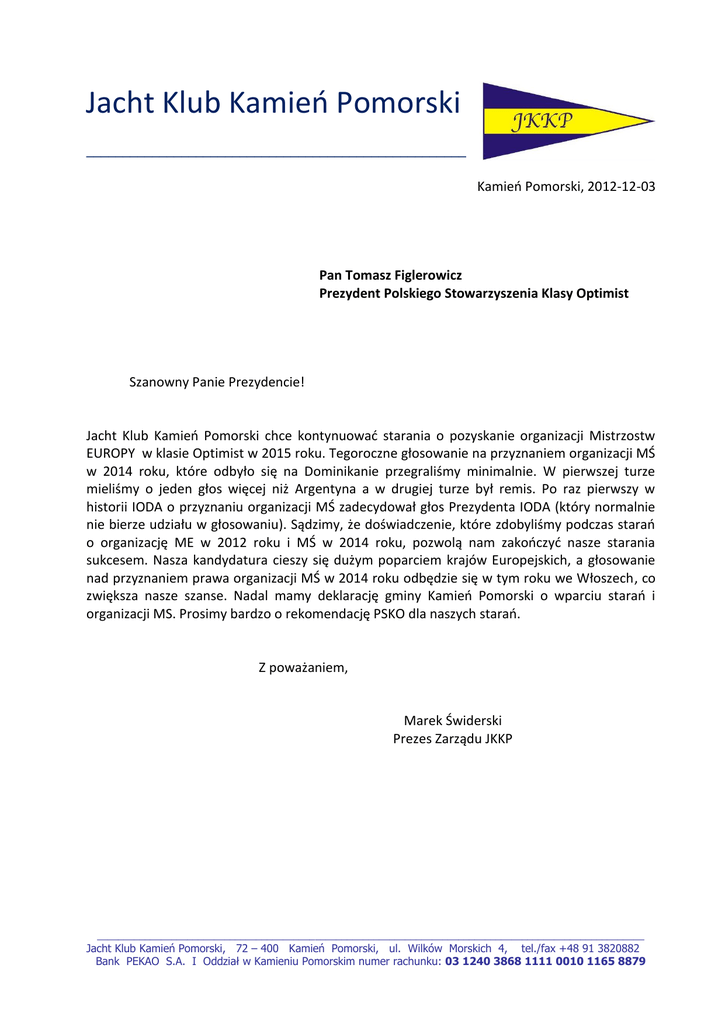 Jacht Klub Kamień Pomorski

JKKP

Kamień Pomorski, 2012-12-03

Pan Tomasz Figlerowicz
Prezydent Polskiego Stowarzyszenia Klasy Optimist

Szanowny Panie Prezydencie!

Jacht Klub Kamień Pomorski chce kontynuować starania o pozyskanie organizacji Mistrzostw EUROPY w klasie Optimist w 2015 roku. Tegoroczne głosowanie na przyznaniem organizacji MŚ w 2014 roku, które odbyło się na Dominikanie przegraliśmy minimalnie. W pierwszej turze mieliśmy o jeden głos więcej niż Argentyna a w drugiej turze był remis. Po raz pierwszy w historii IODA o przyznaniu organizacji MŚ zadecydował głos Prezydenta IODA (który normalnie nie bierze udziału w głosowaniu). Sądzimy, że doświadczenie, które zdobyliśmy podczas starań o organizację ME w 2012 roku i MŚ w 2014 roku, pozwolą nam zakończyć nasze starania sukcesem. Nasza kandydatura cieszy się dużym poparciem krajów Europejskich, a głosowanie nad przyznaniem prawa organizacji MŚ w 2014 roku odbędzie się w tym roku we Włoszech, co zwiększa nasze szanse. Nadal mamy deklarację gminy Kamień Pomorski o wparciu starań i organizacji MS. Prosimy bardzo o rekomendację PSKO dla naszych starań.

Z poważaniem,

Marek Świderski
Prezes Zarządu JKKP

Jacht Klub Kamień Pomorski, 72 – 400 Kamień Pomorski, ul. Wilków Morskich 4, tel./fax +48 91 3820882
Bank PEKAO S.A. I Oddział w Kamieniu Pomorskim numer rachunku: 03 1240 3868 1111 0010 1165 8879